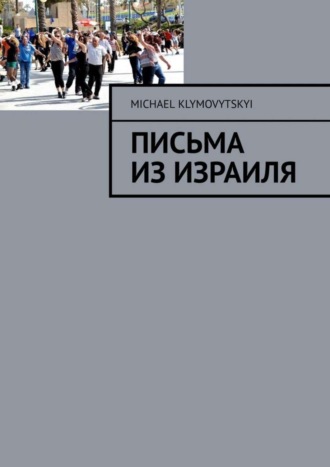 MICHAEL KLYMOVYTSKYI

ПИСЬМА
ИЗ ИЗРАИЛЯ